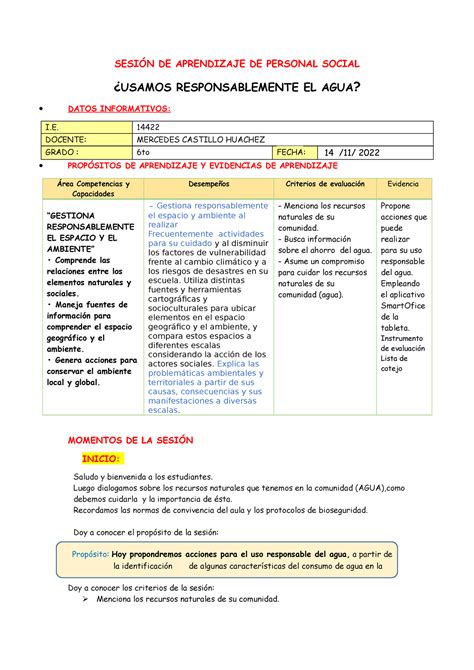 SESIÓN DE APRENDIZAJE DE PERSONAL SOCIAL

¿USAMOS RESPONSABLEMENTE EL AGUA?

• DATOS INFORMATIVOS:

| I.E. | 14422 | | |
|---|---|---|---|
| DOCENTE: | MERCEDES CASTILLO HUACHEZ | | |
| GRADO : | 6to | FECHA: | 14 /11/ 2022 |

• PROPÓSITOS DE APRENDIZAJE Y EVIDENCIAS DE APRENDIZAJE

| Área Competencias y Capacidades | Desempeños | Criterios de evaluación | Evidencia |
|---|---|---|---|
| "GESTIONA RESPONSABLEMENTE EL ESPACIO Y EL AMBIENTE" • Comprende las relaciones entre los elementos naturales y sociales. • Maneja fuentes de información para comprender el espacio geográfico y el ambiente. • Genera acciones para conservar el ambiente local y global. | – Gestiona responsablemente el espacio y ambiente al realizar Frecuentemente actividades para su cuidado y al disminuir los factores de vulnerabilidad frente al cambio climático y a los riesgos de desastres en su escuela. Utiliza distintas fuentes y herramientas cartográficas y socioculturales para ubicar elementos en el espacio geográfico y el ambiente, y compara estos espacios a diferentes escalas considerando la acción de los actores sociales. Explica las problemáticas ambientales y territoriales a partir de sus causas, consecuencias y sus manifestaciones a diversas escalas. | - Menciona los recursos naturales de su comunidad. - Busca información sobre el ahorro del agua. - Asume un compromiso para cuidar los recursos naturales de su comunidad (agua). | Propone acciones que puede realizar para su uso responsable del agua. Empleando el aplicativo SmartOfice de la tableta. Instrumento de evaluación Lista de cotejo |

MOMENTOS DE LA SESIÓN

INICIO:

Saludo y bienvenida a los estudiantes.
Luego dialogamos sobre los recursos naturales que tenemos en la comunidad (AGUA),como debemos cuidarla y la importancia de ésta.
Recordamos las normas de convivencia del aula y los protocolos de bioseguridad.

Doy a conocer el propósito de la sesión:

Propósito: Hoy propondremos acciones para el uso responsable del agua, a partir de la identificación de algunas características del consumo de agua en la

Doy a conocer los criterios de la sesión:
➢ Menciona los recursos naturales de su comunidad.